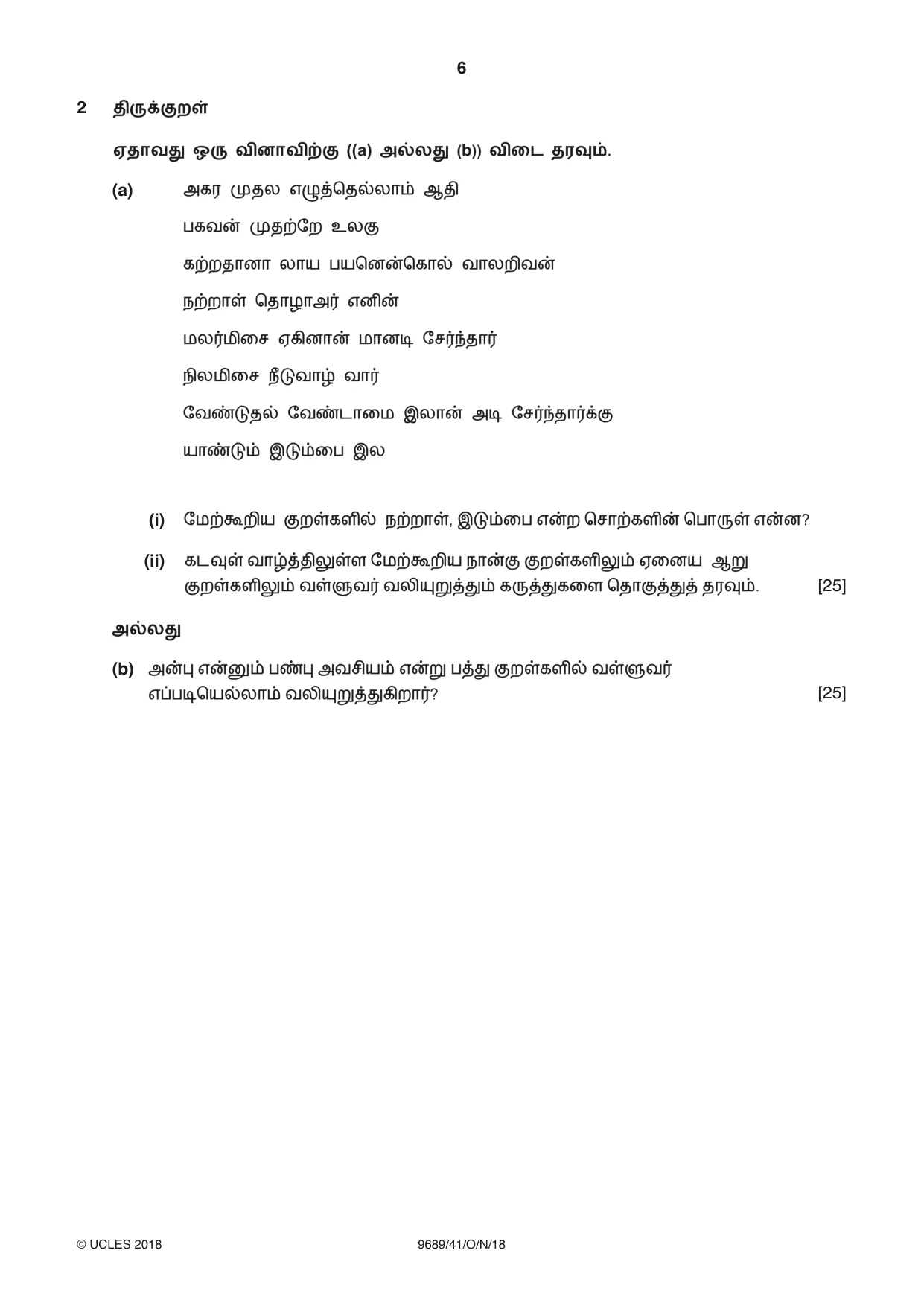 6

2 திருக்குறள்

ஏதாவது ஒரு வினாவிற்கு ((a) அல்லது (b)) விடை தரவும்.

(a) அகர முதல எழுத்தெல்லாம் ஆதி
பகவன் முதற்றே உலகு
கற்றதானா லாய பயனென்கொல் வாலறிவன்
நற்றாள் தொழாஅர் எனின்
மலர்மிசை ஏகினான் மானடி சேர்ந்தார்
நிலமிசை நீடுவாழ் வார்
வேண்டுதல் வேண்டாமை இலான் அடி சேர்ந்தார்க்கு
யாண்டும் இடும்பை இல

(i) மேற்கூறிய குறள்களில் நற்றாள், இடும்பை என்ற சொற்களின் பொருள் என்ன?

(ii) கடவுள் வாழ்த்திலுள்ள மேற்கூறிய நான்கு குறள்களிலும் ஏனைய ஆறு குறள்களிலும் வள்ளுவர் வலியுறுத்தும் கருத்துகளை தொகுத்துத் தரவும். [25]

அல்லது

(b) அன்பு என்னும் பண்பு அவசியம் என்று பத்து குறள்களில் வள்ளுவர் எப்படியெல்லாம் வலியுறுத்துகிறார்? [25]

© UCLES 2018 9689/41/O/N/18